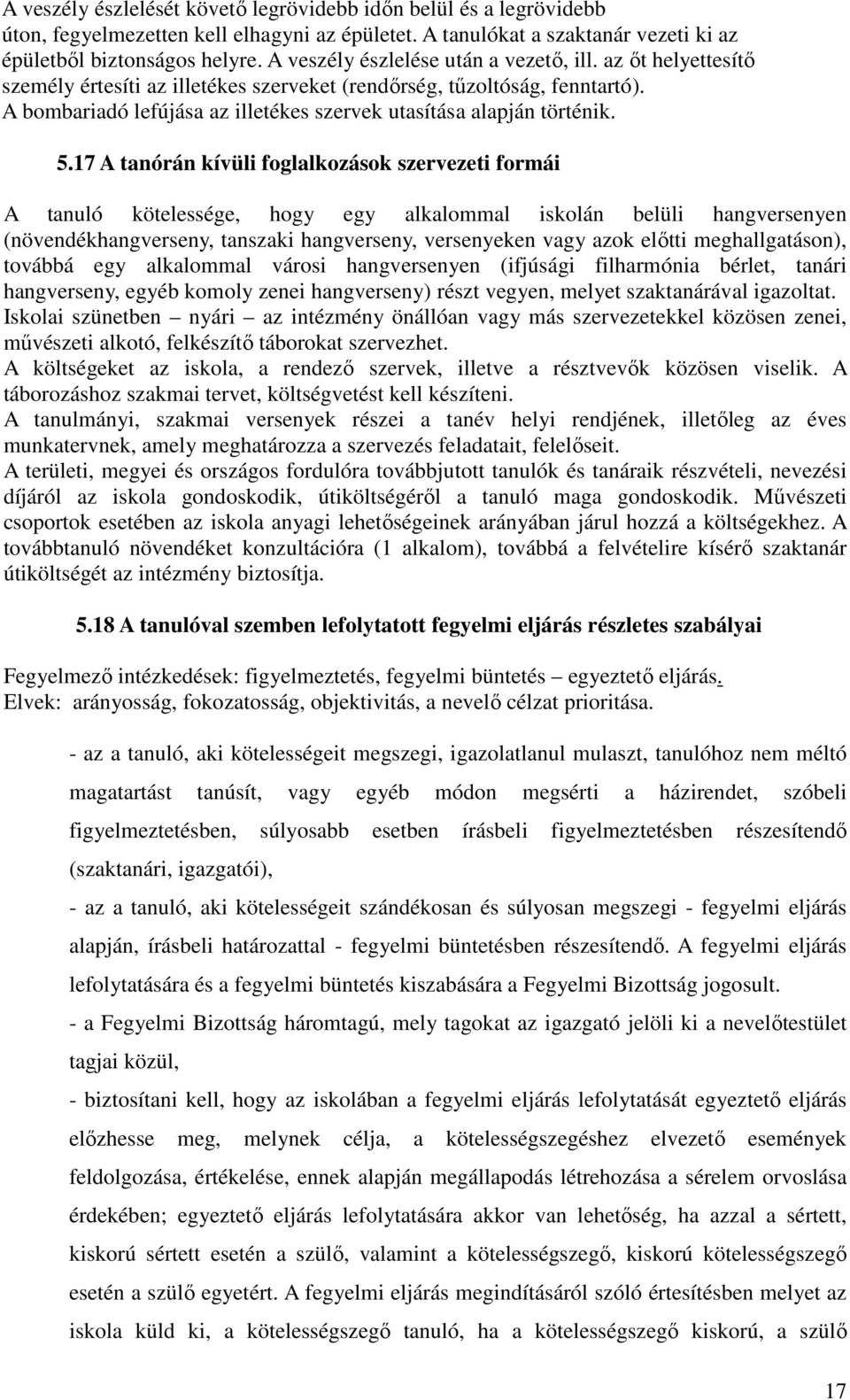 A veszély észlelését követő legrövidebb időn belül és a legrövidebb úton, fegyelmezetten kell elhagyni az épületet. A tanulókat a szaktanár vezeti ki az épületből biztonságos helyre. A veszély észlelése után a vezető, ill. az őt helyettesítő személy értesíti az illetékes szerveket (rendőrség, tűzoltóság, fenntartó). A bombariadó lefújása az illetékes szervek utasítása alapján történik.

5.17 A tanórán kívüli foglalkozások szervezeti formái

A tanuló kötelessége, hogy egy alkalommal iskolán belüli hangversenyen (növendékhangverseny, tanszaki hangverseny, versenyeken vagy azok előtti meghallgatáson), továbbá egy alkalommal városi hangversenyen (ifjúsági filharmónia bérlet, tanári hangverseny, egyéb komoly zenei hangverseny) részt vegyen, melyet szaktanárával igazoltat.
Iskolai szünetben – nyári – az intézmény önállóan vagy más szervezetekkel közösen zenei, művészeti alkotó, felkészítő táborokat szervezhet.
A költségeket az iskola, a rendező szervek, illetve a résztvevők közösen viselik. A táborozáshoz szakmai tervet, költségvetést kell készíteni.
A tanulmányi, szakmai versenyek részei a tanév helyi rendjének, illetőleg az éves munkatervnek, amely meghatározza a szervezés feladatait, felelőseit.
A területi, megyei és országos fordulóra továbbjutott tanulók és tanáraik részvételi, nevezési díjáról az iskola gondoskodik, útiköltségéről a tanuló maga gondoskodik. Művészeti csoportok esetében az iskola anyagi lehetőségeinek arányában járul hozzá a költségekhez. A továbbtanuló növendéket konzultációra (1 alkalom), továbbá a felvételire kísérő szaktanár útiköltségét az intézmény biztosítja.

5.18 A tanulóval szemben lefolytatott fegyelmi eljárás részletes szabályai

Fegyelmező intézkedések: figyelmeztetés, fegyelmi büntetés – egyeztető eljárás.
Elvek: arányosság, fokozatosság, objektivitás, a nevelő célzat prioritása.

- az a tanuló, aki kötelességeit megszegi, igazolatlanul mulaszt, tanulóhoz nem méltó magatartást tanúsít, vagy egyéb módon megsérti a házirendet, szóbeli figyelmeztetésben, súlyosabb esetben írásbeli figyelmeztetésben részesítendő (szaktanári, igazgatói),

- az a tanuló, aki kötelességeit szándékosan és súlyosan megszegi - fegyelmi eljárás alapján, írásbeli határozattal - fegyelmi büntetésben részesítendő. A fegyelmi eljárás lefolytatására és a fegyelmi büntetés kiszabására a Fegyelmi Bizottság jogosult.

- a Fegyelmi Bizottság háromtagú, mely tagokat az igazgató jelöli ki a nevelőtestület tagjai közül,

- biztosítani kell, hogy az iskolában a fegyelmi eljárás lefolytatását egyeztető eljárás előzhesse meg, melynek célja, a kötelességszegéshez elvezető események feldolgozása, értékelése, ennek alapján megállapodás létrehozása a sérelem orvoslása érdekében; egyeztető eljárás lefolytatására akkor van lehetőség, ha azzal a sértett, kiskorú sértett esetén a szülő, valamint a kötelességszegő, kiskorú kötelességszegő esetén a szülő egyetért. A fegyelmi eljárás megindításáról szóló értesítésben melyet az iskola küld ki, a kötelességszegő tanuló, ha a kötelességszegő kiskorú, a szülő

17